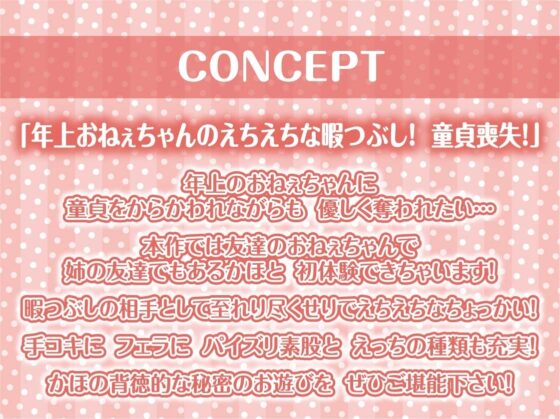 CONCEPT

「年上おねぇちゃんのえちえちな暇つぶし! 童貞喪失!」

年上のおねぇちゃんに
童貞をからかわれながらも 優しく奪われたい…

本作では友達のおねぇちゃんで
姉の友達でもあるかほと 初体験できちゃいます!

暇つぶしの相手として至れり尽くせりでえちえちなちょっかい!

手コキに フェラに パイズリ素股と えっちの種類も充実!

かほの背徳的な秘密のお遊びを ぜひご堪能下さい!